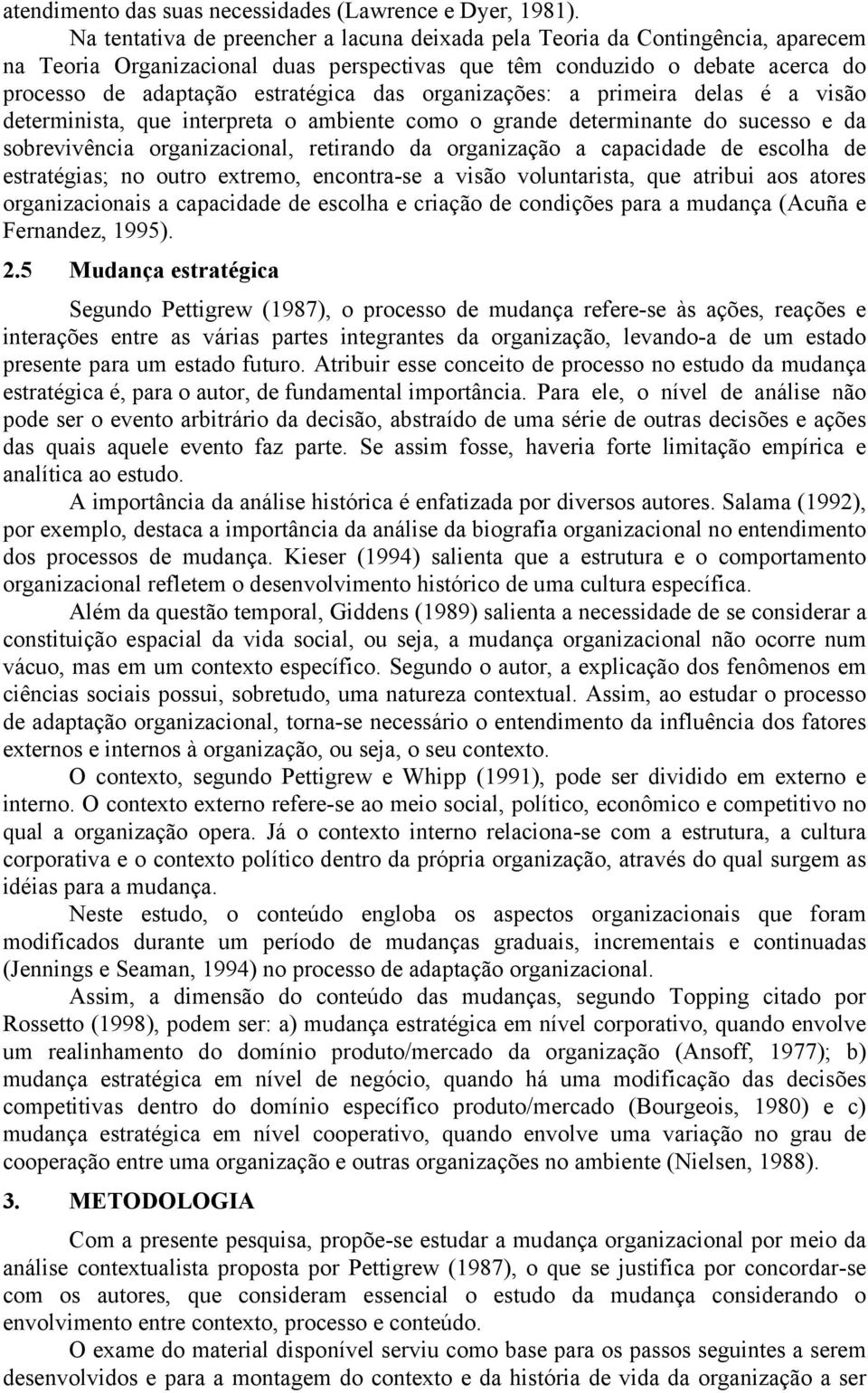 atendimento das suas necessidades (Lawrence e Dyer, 1981).

Na tentativa de preencher a lacuna deixada pela Teoria da Contingência, aparecem na Teoria Organizacional duas perspectivas que têm conduzido o debate acerca do processo de adaptação estratégica das organizações: a primeira delas é a visão determinista, que interpreta o ambiente como o grande determinante do sucesso e da sobrevivência organizacional, retirando da organização a capacidade de escolha de estratégias; no outro extremo, encontra-se a visão voluntarista, que atribui aos atores organizacionais a capacidade de escolha e criação de condições para a mudança (Acuña e Fernandez, 1995).

2.5 Mudança estratégica

Segundo Pettigrew (1987), o processo de mudança refere-se às ações, reações e interações entre as várias partes integrantes da organização, levando-a de um estado presente para um estado futuro. Atribuir esse conceito de processo no estudo da mudança estratégica é, para o autor, de fundamental importância. Para ele, o nível de análise não pode ser o evento arbitrário da decisão, abstraído de uma série de outras decisões e ações das quais aquele evento faz parte. Se assim fosse, haveria forte limitação empírica e analítica ao estudo.

A importância da análise histórica é enfatizada por diversos autores. Salama (1992), por exemplo, destaca a importância da análise da biografia organizacional no entendimento dos processos de mudança. Kieser (1994) salienta que a estrutura e o comportamento organizacional refletem o desenvolvimento histórico de uma cultura específica.

Além da questão temporal, Giddens (1989) salienta a necessidade de se considerar a constituição espacial da vida social, ou seja, a mudança organizacional não ocorre num vácuo, mas em um contexto específico. Segundo o autor, a explicação dos fenômenos em ciências sociais possui, sobretudo, uma natureza contextual. Assim, ao estudar o processo de adaptação organizacional, torna-se necessário o entendimento da influência dos fatores externos e internos à organização, ou seja, o seu contexto.

O contexto, segundo Pettigrew e Whipp (1991), pode ser dividido em externo e interno. O contexto externo refere-se ao meio social, político, econômico e competitivo no qual a organização opera. Já o contexto interno relaciona-se com a estrutura, a cultura corporativa e o contexto político dentro da própria organização, através do qual surgem as idéias para a mudança.

Neste estudo, o conteúdo engloba os aspectos organizacionais que foram modificados durante um período de mudanças graduais, incrementais e continuadas (Jennings e Seaman, 1994) no processo de adaptação organizacional.

Assim, a dimensão do conteúdo das mudanças, segundo Topping citado por Rossetto (1998), podem ser: a) mudança estratégica em nível corporativo, quando envolve um realinhamento do domínio produto/mercado da organização (Ansoff, 1977); b) mudança estratégica em nível de negócio, quando há uma modificação das decisões competitivas dentro do domínio específico produto/mercado (Bourgeois, 1980) e c) mudança estratégica em nível cooperativo, quando envolve uma variação no grau de cooperação entre uma organização e outras organizações no ambiente (Nielsen, 1988).

3. METODOLOGIA

Com a presente pesquisa, propõe-se estudar a mudança organizacional por meio da análise contextualista proposta por Pettigrew (1987), o que se justifica por concordar-se com os autores, que consideram essencial o estudo da mudança considerando o envolvimento entre contexto, processo e conteúdo.

O exame do material disponível serviu como base para os passos seguintes a serem desenvolvidos e para a montagem do contexto e da história de vida da organização a ser